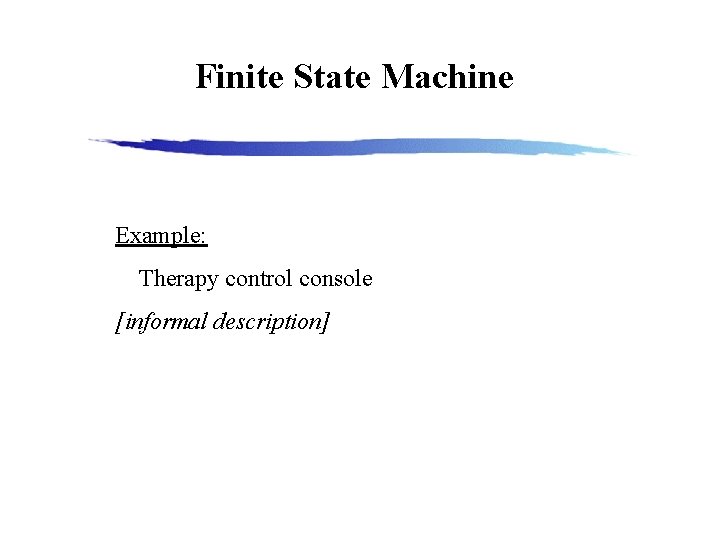 Finite State Machine

Example:

Therapy control console

[informal description]